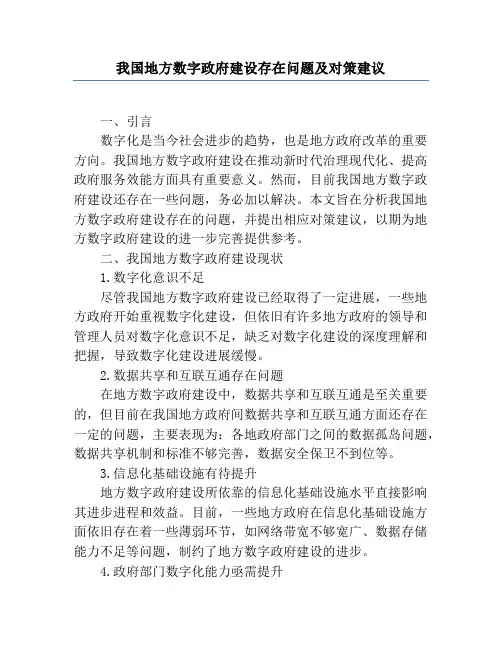 我国地方数字政府建设存在问题及对策建议

一、引言

数字化是当今社会进步的趋势，也是地方政府改革的重要方向。我国地方数字政府建设在推动新时代治理现代化、提高政府服务效能方面具有重要意义。然而，目前我国地方数字政府建设还存在一些问题，务必加以解决。本文旨在分析我国地方数字政府建设存在的问题，并提出相应对策建议，以期为地方数字政府建设的进一步完善提供参考。

二、我国地方数字政府建设现状

1.数字化意识不足

尽管我国地方数字政府建设已经取得了一定进展，一些地方政府开始重视数字化建设，但依旧有许多地方政府的领导和管理人员对数字化意识不足，缺乏对数字化建设的深度理解和把握，导致数字化建设进展缓慢。

2.数据共享和互联互通存在问题

在地方数字政府建设中，数据共享和互联互通是至关重要的，但目前在我国地方政府间数据共享和互联互通方面还存在一定的问题，主要表现为：各地政府部门之间的数据孤岛问题，数据共享机制和标准不够完善，数据安全保卫不到位等。

3.信息化基础设施有待提升

地方数字政府建设所依靠的信息化基础设施水平直接影响其进步进程和效益。目前，一些地方政府在信息化基础设施方面依旧存在着一些薄弱环节，如网络带宽不够宽广、数据存储能力不足等问题，制约了地方数字政府建设的进步。

4.政府部门数字化能力亟需提升